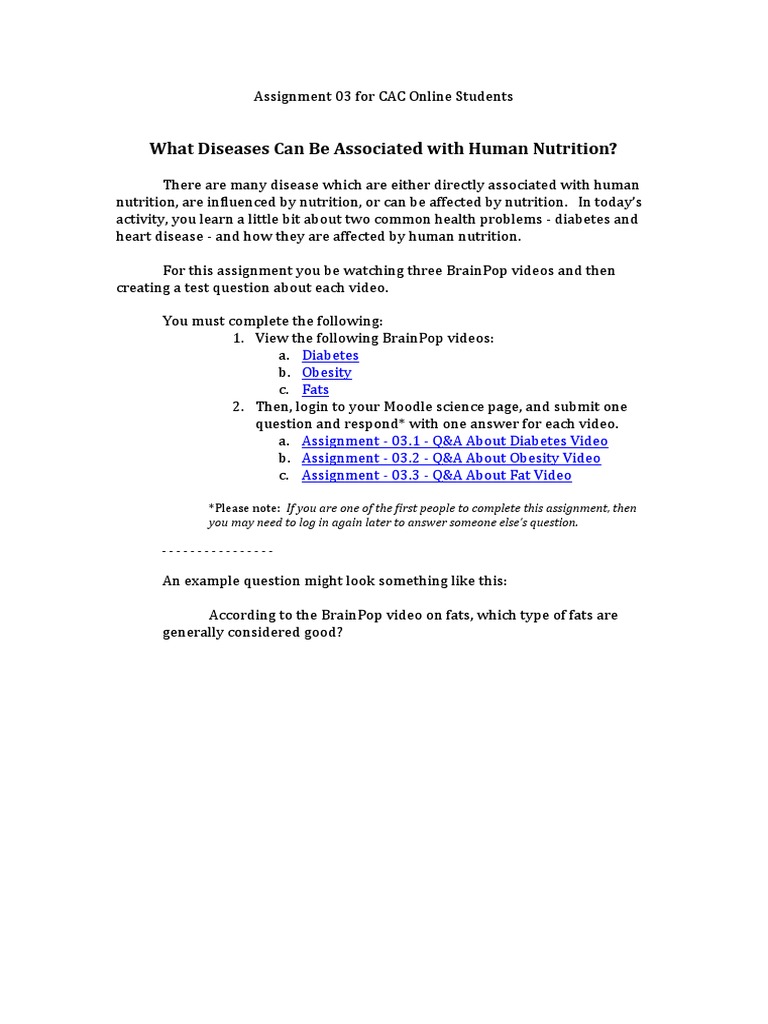 Assignment 03 for CAC Online Students

What Diseases Can Be Associated with Human Nutrition?

There are many disease which are either directly associated with human nutrition, are influenced by nutrition, or can be affected by nutrition. In today's activity, you learn a little bit about two common health problems - diabetes and heart disease - and how they are affected by human nutrition.

For this assignment you be watching three BrainPop videos and then creating a test question about each video.

You must complete the following:
1. View the following BrainPop videos:
a. Diabetes
b. Obesity
c. Fats
2. Then, login to your Moodle science page, and submit one question and respond* with one answer for each video.
a. Assignment - 03.1 - Q&A About Diabetes Video
b. Assignment - 03.2 - Q&A About Obesity Video
c. Assignment - 03.3 - Q&A About Fat Video

*Please note: If you are one of the first people to complete this assignment, then you may need to log in again later to answer someone else's question.

----------------

An example question might look something like this:

According to the BrainPop video on fats, which type of fats are generally considered good?